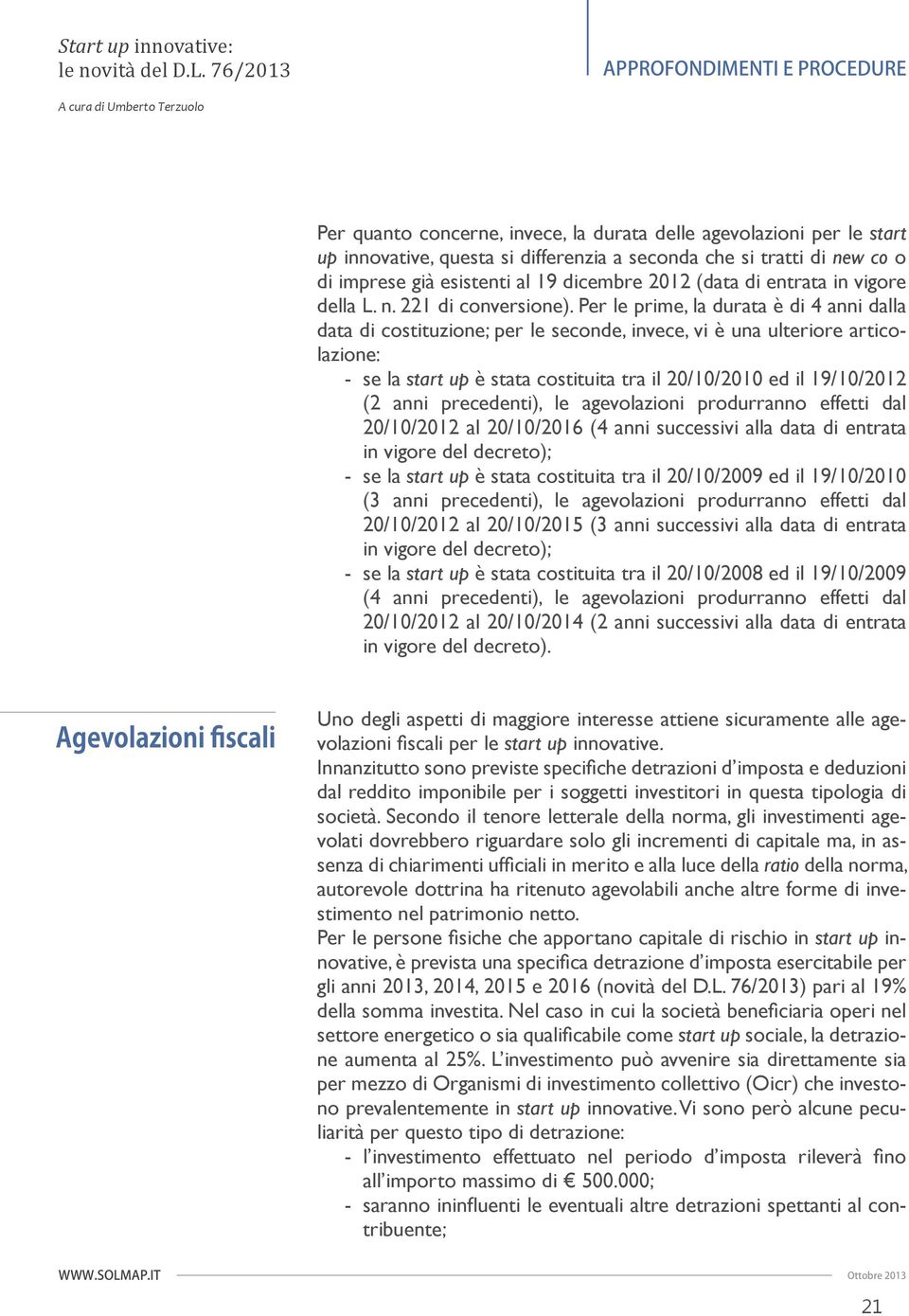 Start up innovative: le novità del D.L. 76/2013

A cura di Umberto Terzuolo

APPROFONDIMENTI E PROCEDURE

Per quanto concerne, invece, la durata delle agevolazioni per le start up innovative, questa si differenzia a seconda che si tratti di new co o di imprese già esistenti al 19 dicembre 2012 (data di entrata in vigore della L. n. 221 di conversione). Per le prime, la durata è di 4 anni dalla data di costituzione; per le seconde, invece, vi è una ulteriore articolazione:
- se la start up è stata costituita tra il 20/10/2010 ed il 19/10/2012 (2 anni precedenti), le agevolazioni produrranno effetti dal 20/10/2012 al 20/10/2016 (4 anni successivi alla data di entrata in vigore del decreto);
- se la start up è stata costituita tra il 20/10/2009 ed il 19/10/2010 (3 anni precedenti), le agevolazioni produrranno effetti dal 20/10/2012 al 20/10/2015 (3 anni successivi alla data di entrata in vigore del decreto);
- se la start up è stata costituita tra il 20/10/2008 ed il 19/10/2009 (4 anni precedenti), le agevolazioni produrranno effetti dal 20/10/2012 al 20/10/2014 (2 anni successivi alla data di entrata in vigore del decreto).

Agevolazioni fiscali

Uno degli aspetti di maggiore interesse attiene sicuramente alle agevolazioni fiscali per le start up innovative.
Innanzitutto sono previste specifiche detrazioni d'imposta e deduzioni dal reddito imponibile per i soggetti investitori in questa tipologia di società. Secondo il tenore letterale della norma, gli investimenti agevolati dovrebbero riguardare solo gli incrementi di capitale ma, in assenza di chiarimenti ufficiali in merito e alla luce della ratio della norma, autorevole dottrina ha ritenuto agevolabili anche altre forme di investimento nel patrimonio netto.
Per le persone fisiche che apportano capitale di rischio in start up innovative, è prevista una specifica detrazione d'imposta esercitabile per gli anni 2013, 2014, 2015 e 2016 (novità del D.L. 76/2013) pari al 19% della somma investita. Nel caso in cui la società beneficiaria operi nel settore energetico o sia qualificabile come start up sociale, la detrazione aumenta al 25%. L'investimento può avvenire sia direttamente sia per mezzo di Organismi di investimento collettivo (Oicr) che investono prevalentemente in start up innovative. Vi sono però alcune peculiarità per questo tipo di detrazione:
- l'investimento effettuato nel periodo d'imposta rileverà fino all'importo massimo di € 500.000;
- saranno ininfluenti le eventuali altre detrazioni spettanti al contribuente;

WWW.SOLMAP.IT

Ottobre 2013

21